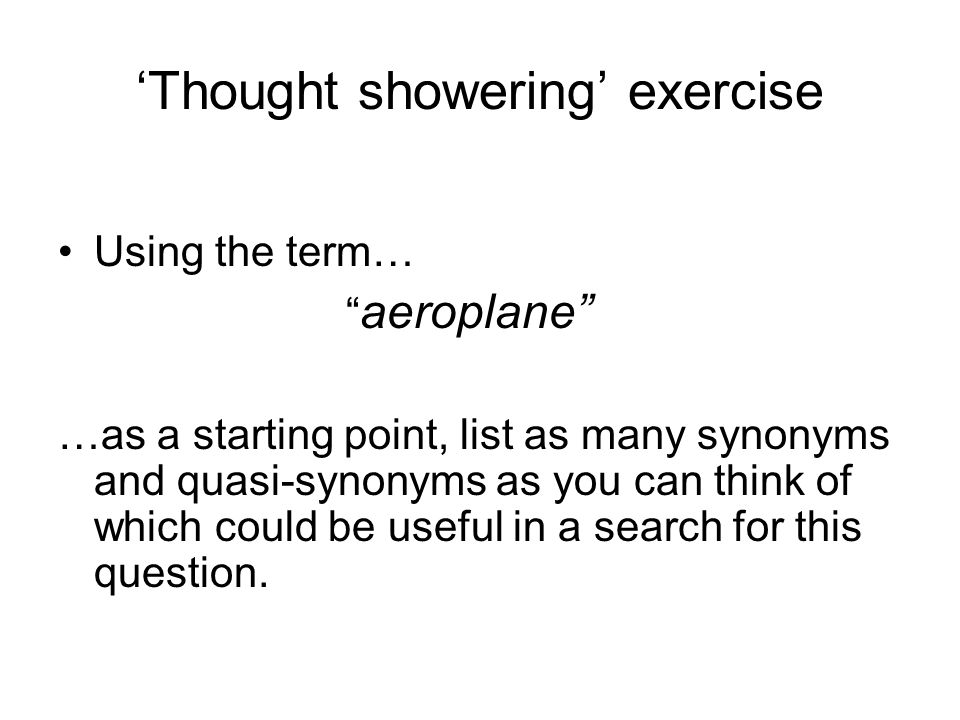 ‘Thought showering’ exercise

• Using the term…

“aeroplane”

…as a starting point, list as many synonyms and quasi-synonyms as you can think of which could be useful in a search for this question.